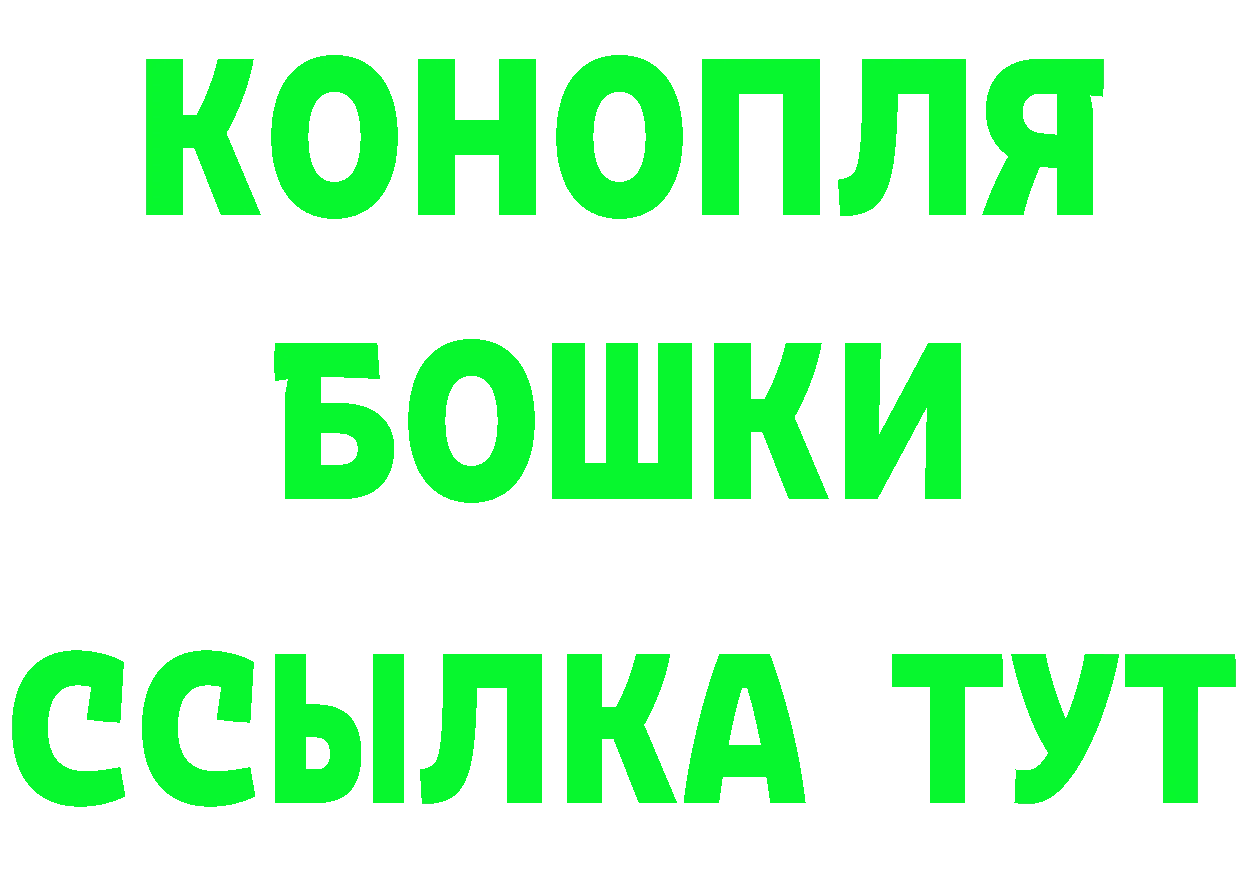 КОНОПЛЯ
БОШКИ
ССЫЛКА ТУТ